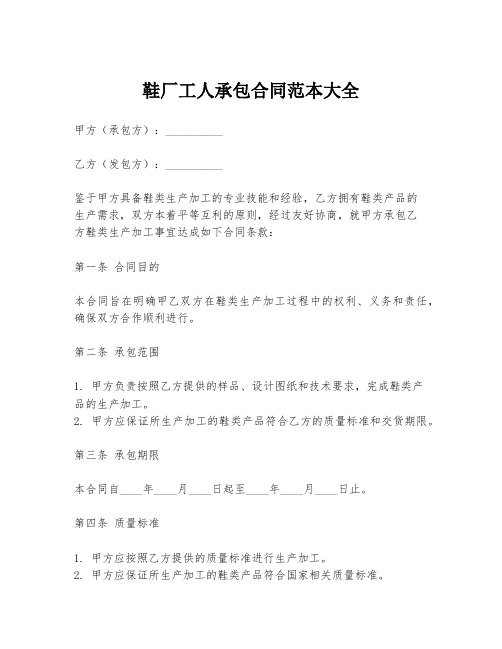 鞋厂工人承包合同范本大全

甲方（承包方）：__________

乙方（发包方）：__________

鉴于甲方具备鞋类生产加工的专业技能和经验，乙方拥有鞋类产品的生产需求，双方本着平等互利的原则，经过友好协商，就甲方承包乙方鞋类生产加工事宜达成如下合同条款：

第一条 合同目的

本合同旨在明确甲乙双方在鞋类生产加工过程中的权利、义务和责任，确保双方合作顺利进行。

第二条 承包范围

1. 甲方负责按照乙方提供的样品、设计图纸和技术要求，完成鞋类产品的生产加工。
2. 甲方应保证所生产加工的鞋类产品符合乙方的质量标准和交货期限。

第三条 承包期限

本合同自____年____月____日起至____年____月____日止。

第四条 质量标准

1. 甲方应按照乙方提供的质量标准进行生产加工。
2. 甲方应保证所生产加工的鞋类产品符合国家相关质量标准。